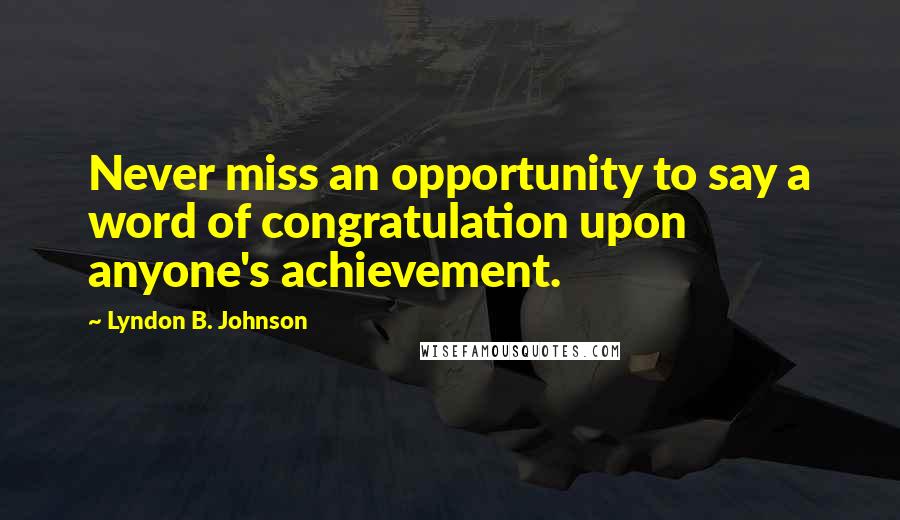 Never miss an opportunity to say a word of congratulation upon anyone's achievement.

~ Lyndon B. Johnson

WISEFAMOUSQUOTES.COM